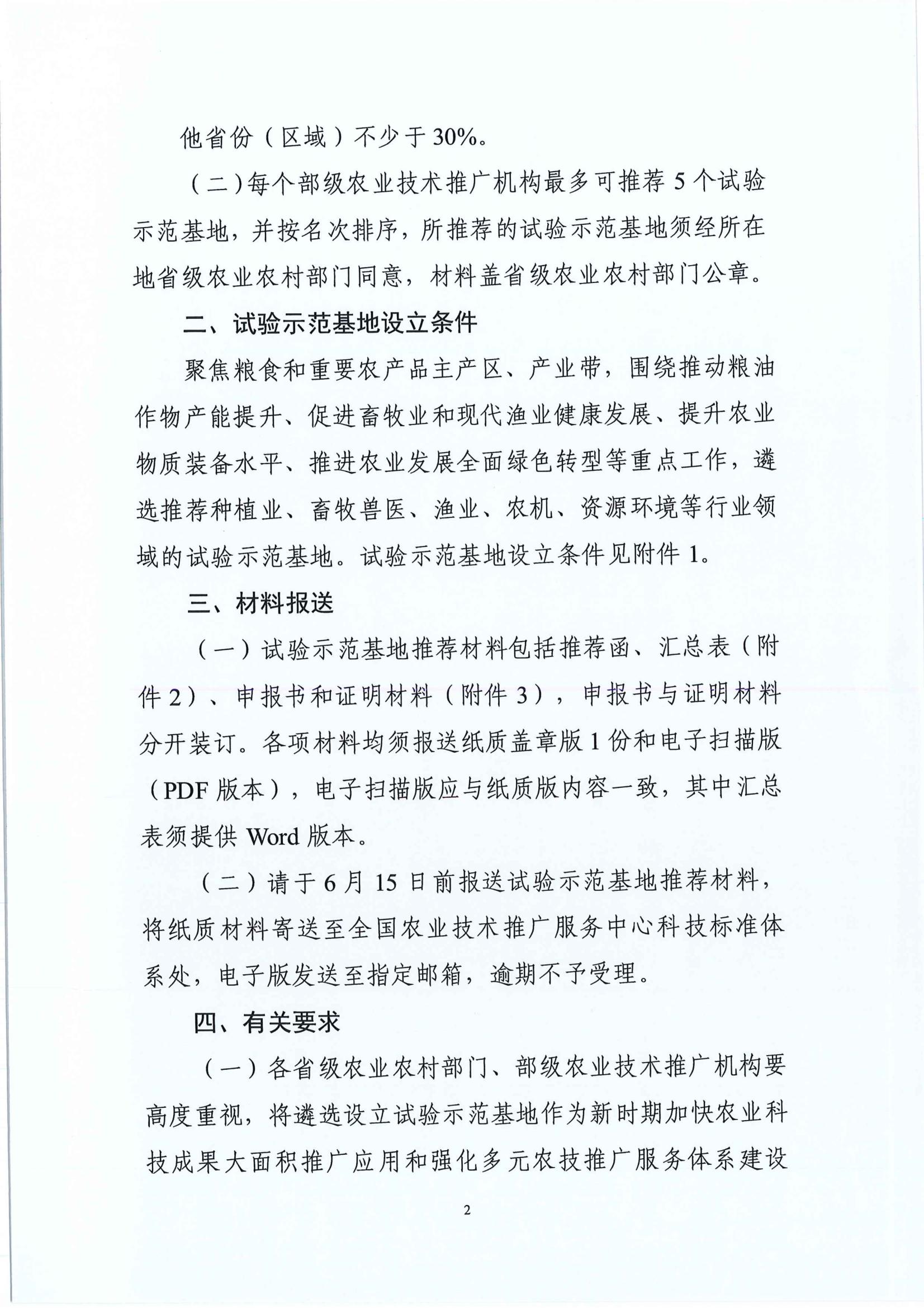 他省份（区域）不少于30%。

（二）每个部级农业技术推广机构最多可推荐5个试验示范基地，并按名次排序，所推荐的试验示范基地须经所在地省级农业农村部门同意，材料盖省级农业农村部门公章。

二、试验示范基地设立条件

聚焦粮食和重要农产品主产区、产业带，围绕推动粮油作物产能提升、促进畜牧业和现代渔业健康发展、提升农业物质装备水平、推进农业发展全面绿色转型等重点工作，遴选推荐种植业、畜牧兽医、渔业、农机、资源环境等行业领域的试验示范基地。试验示范基地设立条件见附件1。

三、材料报送

（一）试验示范基地推荐材料包括推荐函、汇总表（附件2）、申报书和证明材料（附件3），申报书与证明材料分开装订。各项材料均须报送纸质盖章版1份和电子扫描版（PDF版本），电子扫描版应与纸质版内容一致，其中汇总表须提供Word版本。

（二）请于6月15日前报送试验示范基地推荐材料，将纸质材料寄送至全国农业技术推广服务中心科技标准体系处，电子版发送至指定邮箱，逾期不予受理。

四、有关要求

（一）各省级农业农村部门、部级农业技术推广机构要高度重视，将遴选设立试验示范基地作为新时期加快农业科技成果大面积推广应用和强化多元农技推广服务体系建设

2